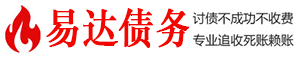 易达债务

讨债不成功不收费
专业追收死账赖账